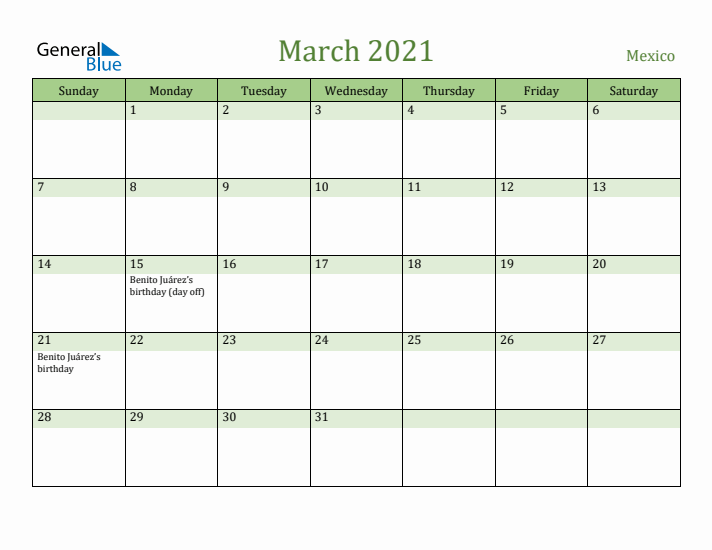 General Blue

March 2021

Mexico

| Sunday | Monday | Tuesday | Wednesday | Thursday | Friday | Saturday |
|---|---|---|---|---|---|---|
| | 1 | 2 | 3 | 4 | 5 | 6 |
| 7 | 8 | 9 | 10 | 11 | 12 | 13 |
| 14 | 15 Benito Juárez's birthday (day off) | 16 | 17 | 18 | 19 | 20 |
| 21 Benito Juárez's birthday | 22 | 23 | 24 | 25 | 26 | 27 |
| 28 | 29 | 30 | 31 | | | |